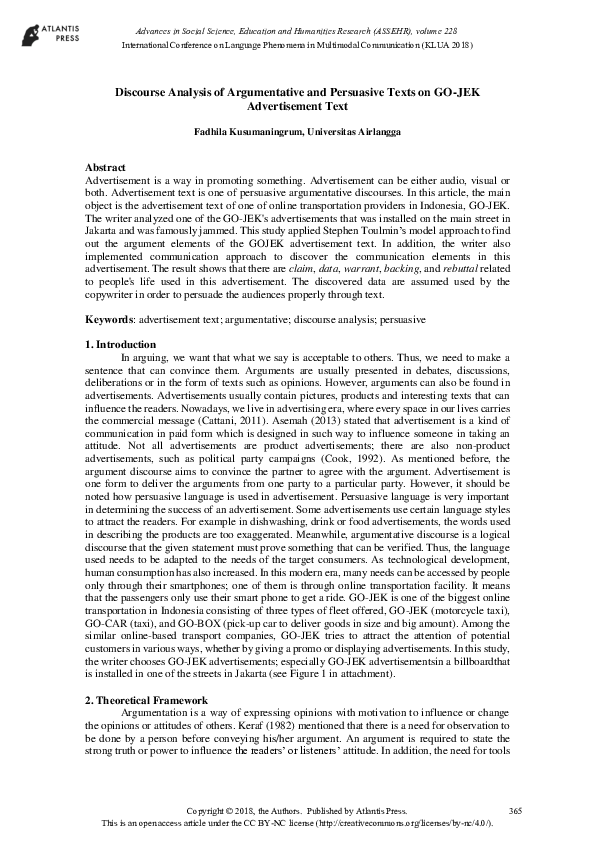 ATLANTIS PRESS

Advances in Social Science, Education and Humanities Research (ASSEHR), volume 228
International Conference on Language Phenomena in Multimodal Communication (KLUA 2018)

Discourse Analysis of Argumentative and Persuasive Texts on GO-JEK Advertisement Text

Fadhila Kusumaningrum, Universitas Airlangga

Abstract
Advertisement is a way in promoting something. Advertisement can be either audio, visual or both. Advertisement text is one of persuasive argumentative discourses. In this article, the main object is the advertisement text of one of online transportation providers in Indonesia, GO-JEK. The writer analyzed one of the GO-JEK's advertisements that was installed on the main street in Jakarta and was famously jammed. This study applied Stephen Toulmin's model approach to find out the argument elements of the GOJEK advertisement text. In addition, the writer also implemented communication approach to discover the communication elements in this advertisement. The result shows that there are claim, data, warrant, backing, and rebuttal related to people's life used in this advertisement. The discovered data are assumed used by the copywriter in order to persuade the audiences properly through text.

Keywords: advertisement text; argumentative; discourse analysis; persuasive

1. Introduction
In arguing, we want that what we say is acceptable to others. Thus, we need to make a sentence that can convince them. Arguments are usually presented in debates, discussions, deliberations or in the form of texts such as opinions. However, arguments can also be found in advertisements. Advertisements usually contain pictures, products and interesting texts that can influence the readers. Nowadays, we live in advertising era, where every space in our lives carries the commercial message (Cattani, 2011). Asemah (2013) stated that advertisement is a kind of communication in paid form which is designed in such way to influence someone in taking an attitude. Not all advertisements are product advertisements; there are also non-product advertisements, such as political party campaigns (Cook, 1992). As mentioned before, the argument discourse aims to convince the partner to agree with the argument. Advertisement is one form to deliver the arguments from one party to a particular party. However, it should be noted how persuasive language is used in advertisement. Persuasive language is very important in determining the success of an advertisement. Some advertisements use certain language styles to attract the readers. For example in dishwashing, drink or food advertisements, the words used in describing the products are too exaggerated. Meanwhile, argumentative discourse is a logical discourse that the given statement must prove something that can be verified. Thus, the language used needs to be adapted to the needs of the target consumers. As technological development, human consumption has also increased. In this modern era, many needs can be accessed by people only through their smartphones; one of them is through online transportation facility. It means that the passengers only use their smart phone to get a ride. GO-JEK is one of the biggest online transportation in Indonesia consisting of three types of fleet offered, GO-JEK (motorcycle taxi), GO-CAR (taxi), and GO-BOX (pick-up car to deliver goods in size and big amount). Among the similar online-based transport companies, GO-JEK tries to attract the attention of potential customers in various ways, whether by giving a promo or displaying advertisements. In this study, the writer chooses GO-JEK advertisements; especially GO-JEK advertisementsin a billboardthat is installed in one of the streets in Jakarta (see Figure 1 in attachment).

2. Theoretical Framework
Argumentation is a way of expressing opinions with motivation to influence or change the opinions or attitudes of others. Keraf (1982) mentioned that there is a need for observation to be done by a person before conveying his/her argument. An argument is required to state the strong truth or power to influence the readers' or listeners' attitude. In addition, the need for tools

Copyright © 2018, the Authors. Published by Atlantis Press.
This is an open access article under the CC BY-NC license (http://creativecommons.org/licenses/by-nc/4.0/).
365